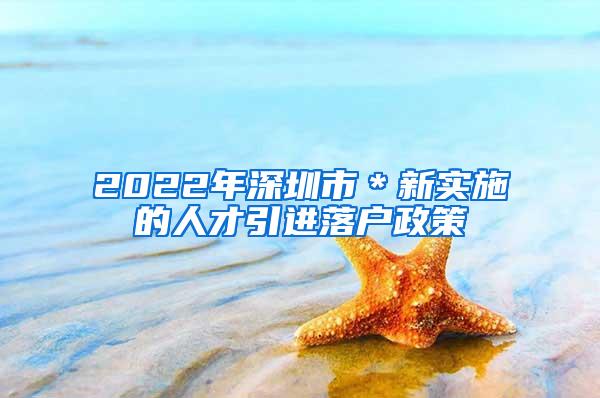 2022年深圳市＊新实施的人才引进落户政策